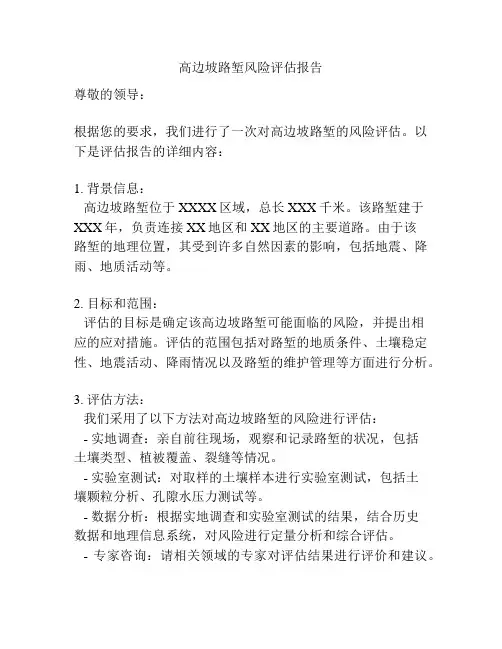 高边坡路堑风险评估报告

尊敬的领导：

根据您的要求，我们进行了一次对高边坡路堑的风险评估。以下是评估报告的详细内容：

1. 背景信息：
高边坡路堑位于 XXXX 区域，总长 XXX 千米。该路堑建于 XXX 年，负责连接 XX 地区和 XX 地区的主要道路。由于该路堑的地理位置，其受到许多自然因素的影响，包括地震、降雨、地质活动等。

2. 目标和范围：
评估的目标是确定该高边坡路堑可能面临的风险，并提出相应的应对措施。评估的范围包括对路堑的地质条件、土壤稳定性、地震活动、降雨情况以及路堑的维护管理等方面进行分析。

3. 评估方法：
我们采用了以下方法对高边坡路堑的风险进行评估：
- 实地调查：亲自前往现场，观察和记录路堑的状况，包括土壤类型、植被覆盖、裂缝等情况。
- 实验室测试：对取样的土壤样本进行实验室测试，包括土壤颗粒分析、孔隙水压力测试等。
- 数据分析：根据实地调查和实验室测试的结果，结合历史数据和地理信息系统，对风险进行定量分析和综合评估。
- 专家咨询：请相关领域的专家对评估结果进行评价和建议。